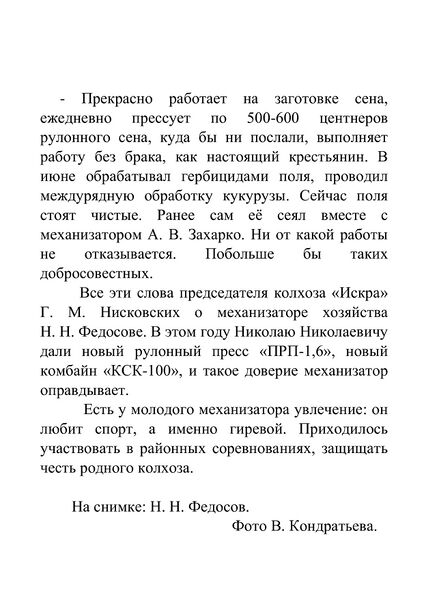 - Прекрасно работает на заготовке сена, ежедневно прессует по 500-600 центнеров рулонного сена, куда бы ни послали, выполняет работу без брака, как настоящий крестьянин. В июне обрабатывал гербицидами поля, проводил междурядную обработку кукурузы. Сейчас поля стоят чистые. Ранее сам её сеял вместе с механизатором А. В. Захарко. Ни от какой работы не отказывается. Побольше бы таких добросовестных.

Все эти слова председателя колхоза «Искра» Г. М. Нисковских о механизаторе хозяйства Н. Н. Федосове. В этом году Николаю Николаевичу дали новый рулонный пресс «ПРП-1,6», новый комбайн «КСК-100», и такое доверие механизатор оправдывает.

Есть у молодого механизатора увлечение: он любит спорт, а именно гиревой. Приходилось участвовать в районных соревнованиях, защищать честь родного колхоза.

На снимке: Н. Н. Федосов.

Фото В. Кондратьева.